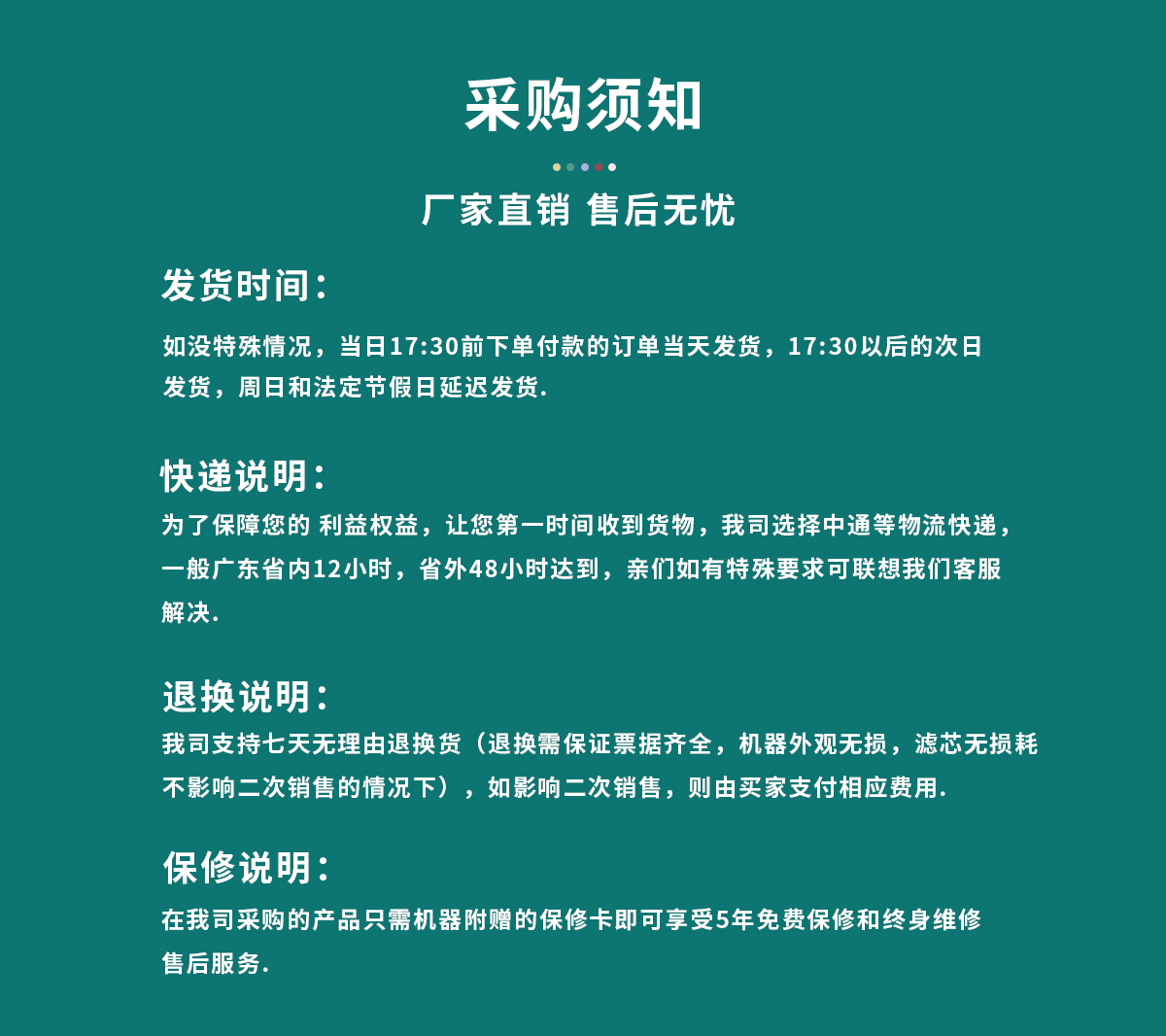 采购须知

厂家直销 售后无忧

发货时间：

如没特殊情况，当日17:30前下单付款的订单当天发货，17:30以后的次日发货，周日和法定节假日延迟发货.

快递说明：

为了保障您的 利益权益，让您第一时间收到货物，我司选择中通等物流快递，一般广东省内12小时，省外48小时达到，亲们如有特殊要求可联想我们客服解决.

退换说明：

我司支持七天无理由退换货（退换需保证票据齐全，机器外观无损，滤芯无损耗不影响二次销售的情况下），如影响二次销售，则由买家支付相应费用.

保修说明：

在我司采购的产品只需机器附赠的保修卡即可享受5年免费保修和终身维修售后服务.